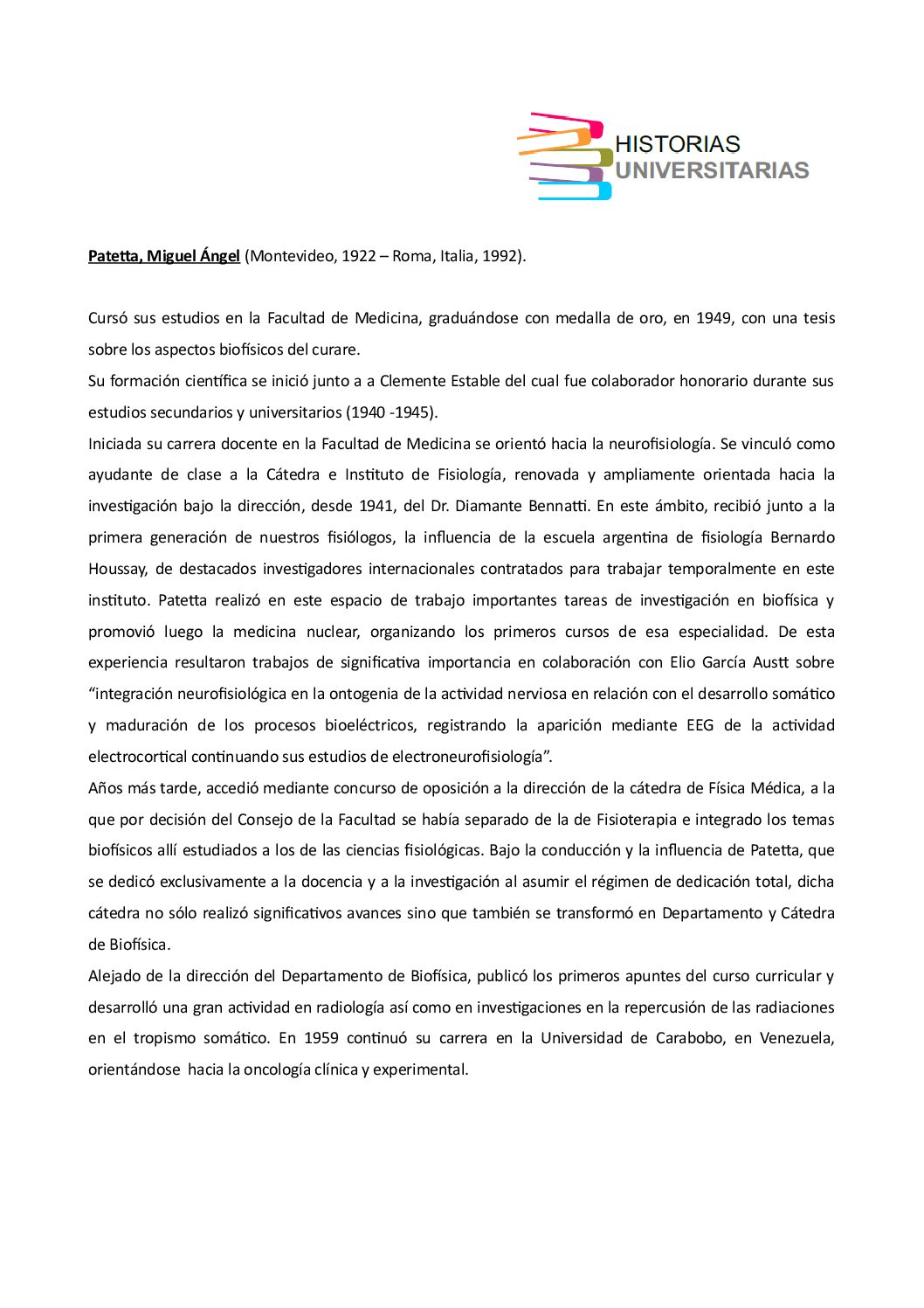 HISTORIAS
UNIVERSITARIAS

Patetta, Miguel Ángel (Montevideo, 1922 – Roma, Italia, 1992).

Cursó sus estudios en la Facultad de Medicina, graduándose con medalla de oro, en 1949, con una tesis sobre los aspectos biofísicos del curare.
Su formación científica se inició junto a a Clemente Estable del cual fue colaborador honorario durante sus estudios secundarios y universitarios (1940 -1945).
Iniciada su carrera docente en la Facultad de Medicina se orientó hacia la neurofisiología. Se vinculó como ayudante de clase a la Cátedra e Instituto de Fisiología, renovada y ampliamente orientada hacia la investigación bajo la dirección, desde 1941, del Dr. Diamante Bennatti. En este ámbito, recibió junto a la primera generación de nuestros fisiólogos, la influencia de la escuela argentina de fisiología Bernardo Houssay, de destacados investigadores internacionales contratados para trabajar temporalmente en este instituto. Patetta realizó en este espacio de trabajo importantes tareas de investigación en biofísica y promovió luego la medicina nuclear, organizando los primeros cursos de esa especialidad. De esta experiencia resultaron trabajos de significativa importancia en colaboración con Elio García Austt sobre “integración neurofisiológica en la ontogenia de la actividad nerviosa en relación con el desarrollo somático y maduración de los procesos bioeléctricos, registrando la aparición mediante EEG de la actividad electrocortical continuando sus estudios de electroneurofisiología”.
Años más tarde, accedió mediante concurso de oposición a la dirección de la cátedra de Física Médica, a la que por decisión del Consejo de la Facultad se había separado de la de Fisioterapia e integrado los temas biofísicos allí estudiados a los de las ciencias fisiológicas. Bajo la conducción y la influencia de Patetta, que se dedicó exclusivamente a la docencia y a la investigación al asumir el régimen de dedicación total, dicha cátedra no sólo realizó significativos avances sino que también se transformó en Departamento y Cátedra de Biofísica.
Alejado de la dirección del Departamento de Biofísica, publicó los primeros apuntes del curso curricular y desarrolló una gran actividad en radiología así como en investigaciones en la repercusión de las radiaciones en el tropismo somático. En 1959 continuó su carrera en la Universidad de Carabobo, en Venezuela, orientándose hacia la oncología clínica y experimental.